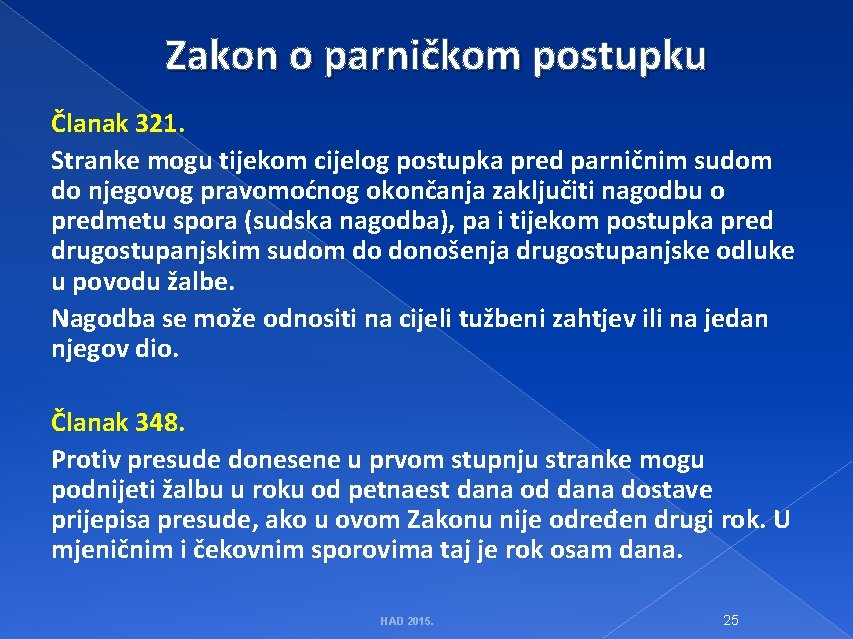 Zakon o parničkom postupku

Članak 321.

Stranke mogu tijekom cijelog postupka pred parničnim sudom do njegovog pravomoćnog okončanja zaključiti nagodbu o predmetu spora (sudska nagodba), pa i tijekom postupka pred drugostupanjskim sudom do donošenja drugostupanjske odluke u povodu žalbe.

Nagodba se može odnositi na cijeli tužbeni zahtjev ili na jedan njegov dio.

Članak 348.

Protiv presude donesene u prvom stupnju stranke mogu podnijeti žalbu u roku od petnaest dana od dana dostave prijepisa presude, ako u ovom Zakonu nije određen drugi rok. U mjeničnim i čekovnim sporovima taj je rok osam dana.

HAD 2015.

25